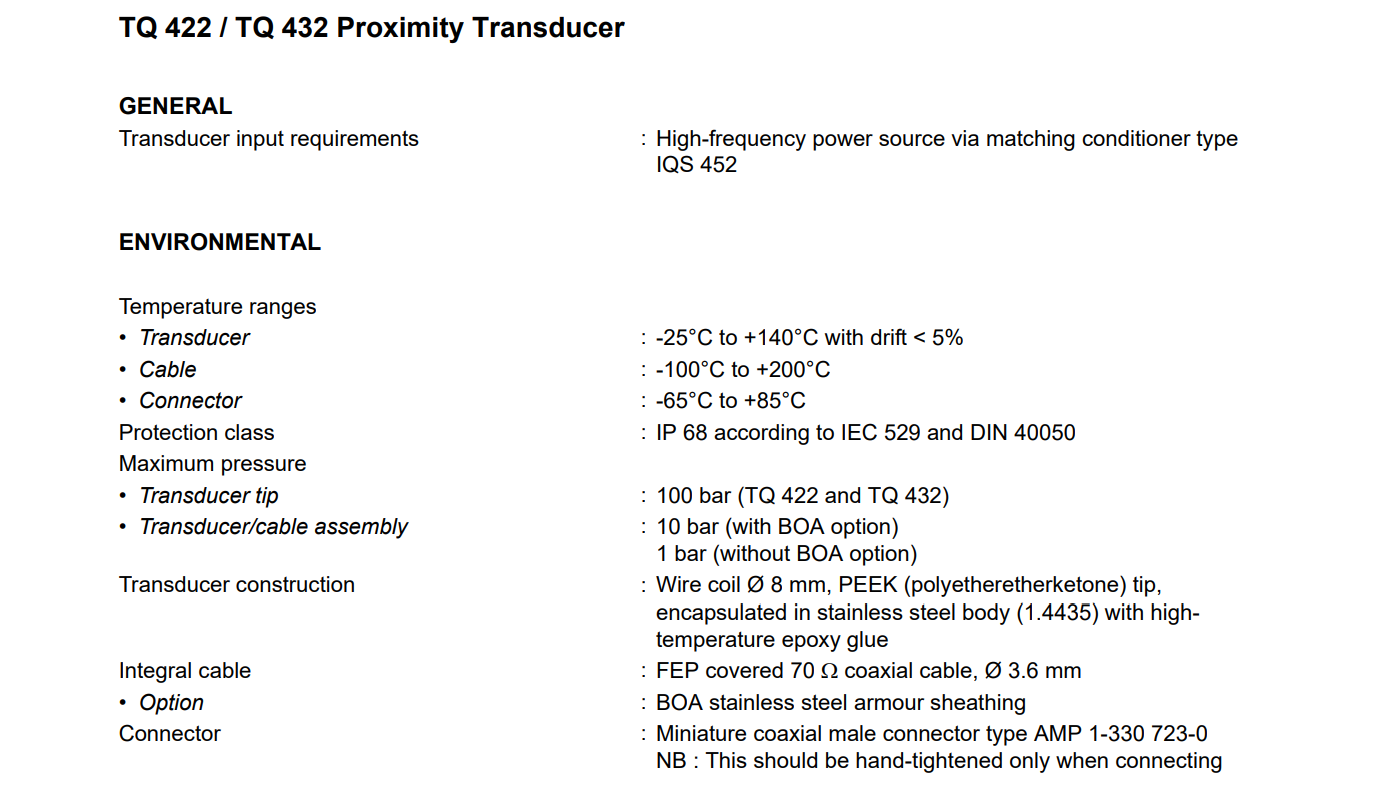 TQ 422 / TQ 432 Proximity Transducer

GENERAL
Transducer input requirements : High-frequency power source via matching conditioner type IQS 452

ENVIRONMENTAL

Temperature ranges
• Transducer : -25°C to +140°C with drift < 5%
• Cable : -100°C to +200°C
• Connector : -65°C to +85°C
Protection class : IP 68 according to IEC 529 and DIN 40050
Maximum pressure
• Transducer tip : 100 bar (TQ 422 and TQ 432)
• Transducer/cable assembly : 10 bar (with BOA option)
1 bar (without BOA option)
Transducer construction : Wire coil Ø 8 mm, PEEK (polyetheretherketone) tip, encapsulated in stainless steel body (1.4435) with high-temperature epoxy glue
Integral cable : FEP covered 70 Ω coaxial cable, Ø 3.6 mm
• Option : BOA stainless steel armour sheathing
Connector : Miniature coaxial male connector type AMP 1-330 723-0
NB : This should be hand-tightened only when connecting